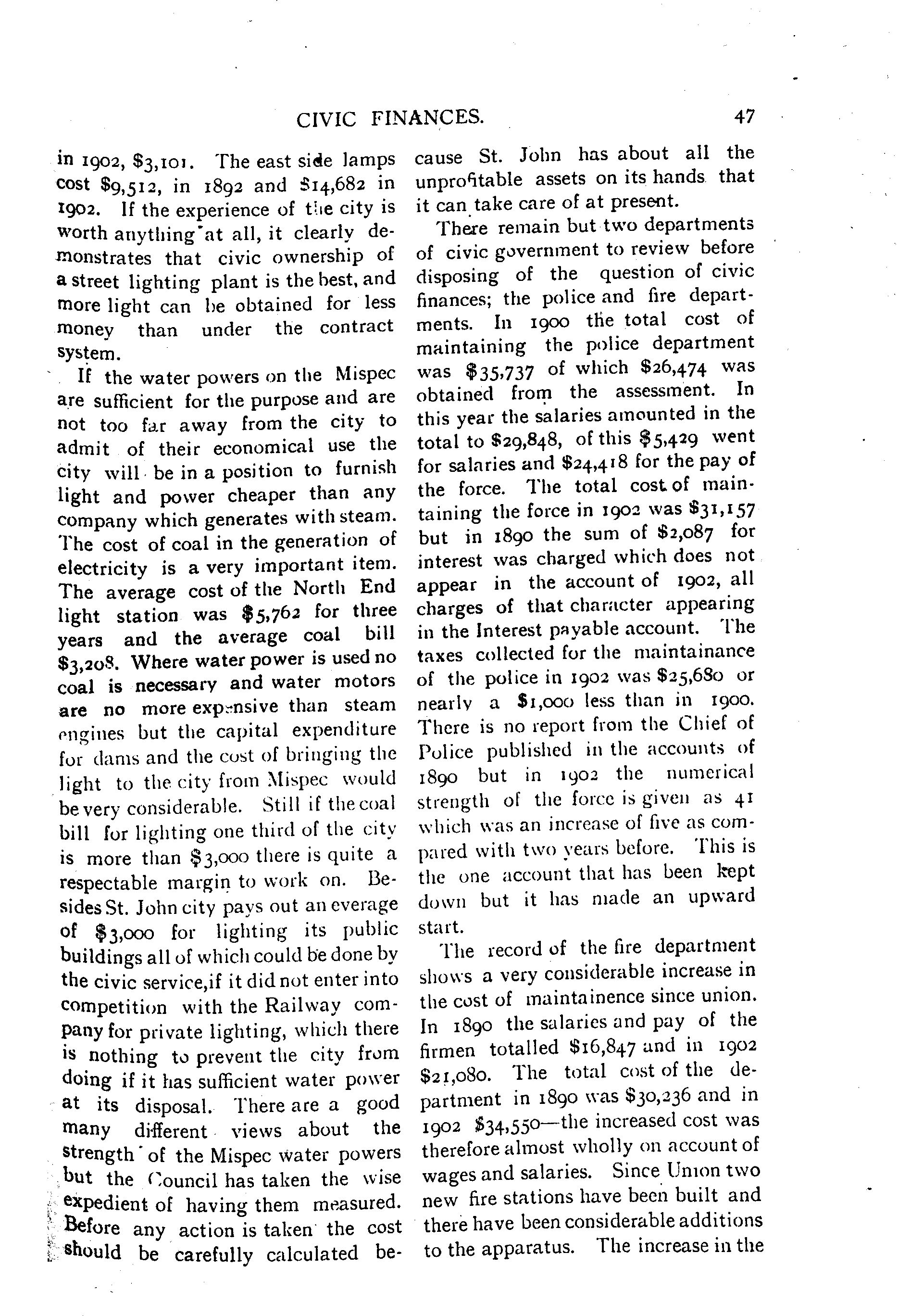 CIVIC FINANCES. 47

in 1902, $3,101. The east side lamps cost $9,512, in 1892 and $14,682 in 1902. If the experience of the city is worth anything at all, it clearly demonstrates that civic ownership of a street lighting plant is the best, and more light can be obtained for less money than under the contract system.

If the water powers on the Mispec are sufficient for the purpose and are not too far away from the city to admit of their economical use the city will be in a position to furnish light and power cheaper than any company which generates with steam. The cost of coal in the generation of electricity is a very important item. The average cost of the North End light station was $5,762 for three years and the average coal bill $3,208. Where water power is used no coal is necessary and water motors are no more expensive than steam engines but the capital expenditure for dams and the cost of bringing the light to the city from Mispec would be very considerable. Still if the coal bill for lighting one third of the city is more than $3,000 there is quite a respectable margin to work on. Besides St. John city pays out an everage of $3,000 for lighting its public buildings all of which could be done by the civic service,if it did not enter into competition with the Railway company for private lighting, which there is nothing to prevent the city from doing if it has sufficient water power at its disposal. There are a good many different views about the strength of the Mispec water powers but the Council has taken the wise expedient of having them measured. Before any action is taken the cost should be carefully calculated because St. John has about all the unprofitable assets on its hands that it can take care of at present.

There remain but two departments of civic government to review before disposing of the question of civic finances; the police and fire departments. In 1900 the total cost of maintaining the police department was $35,737 of which $26,474 was obtained from the assessment. In this year the salaries amounted in the total to $29,848, of this $5,429 went for salaries and $24,418 for the pay of the force. The total cost of maintaining the force in 1902 was $31,157 but in 1890 the sum of $2,087 for interest was charged which does not appear in the account of 1902, all charges of that character appearing in the Interest payable account. The taxes collected for the maintainance of the police in 1902 was $25,680 or nearly a $1,000 less than in 1900. There is no report from the Chief of Police published in the accounts of 1890 but in 1902 the numerical strength of the force is given as 41 which was an increase of five as compared with two years before. This is the one account that has been kept down but it has made an upward start.

The record of the fire department shows a very considerable increase in the cost of maintainence since union. In 1890 the salaries and pay of the firmen totalled $16,847 and in 1902 $21,080. The total cost of the department in 1890 was $30,236 and in 1902 $34,550—the increased cost was therefore almost wholly on account of wages and salaries. Since Union two new fire stations have been built and there have been considerable additions to the apparatus. The increase in the